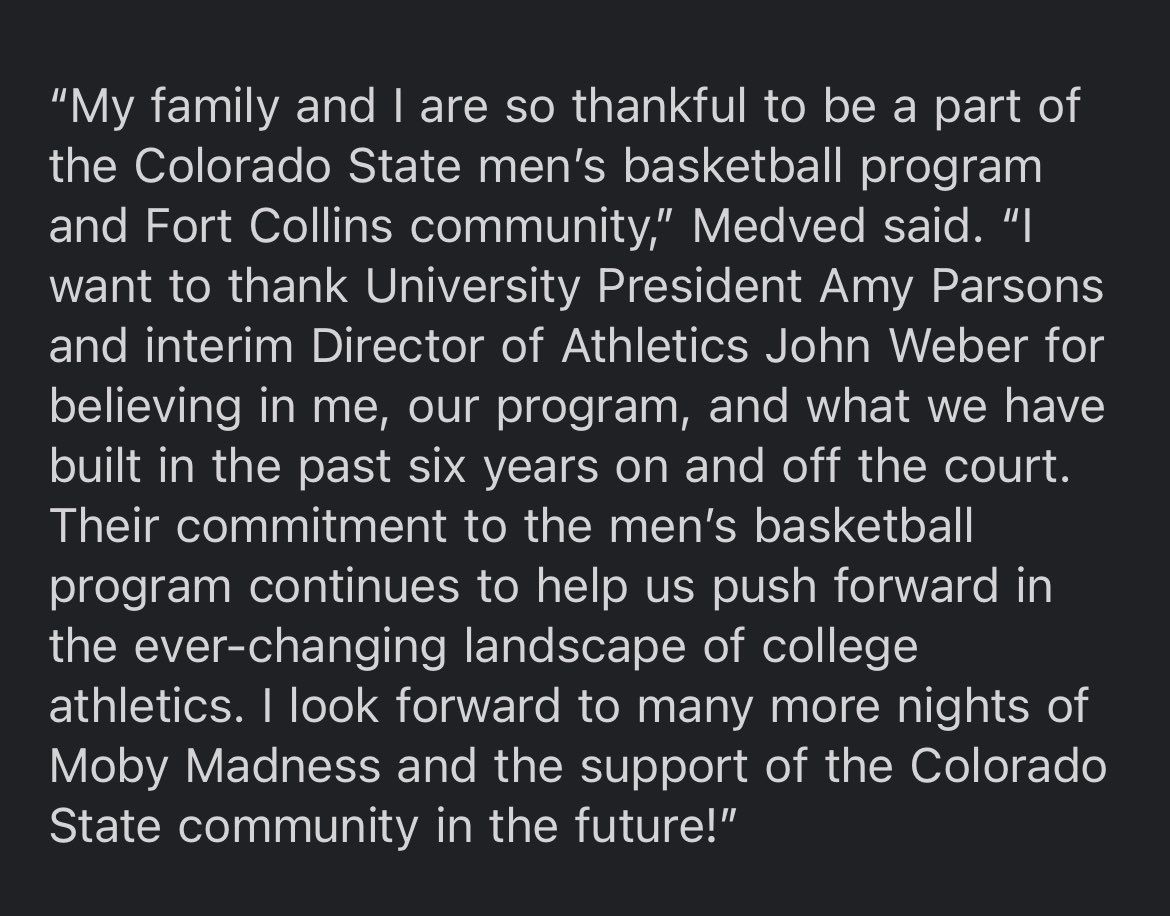 “My family and I are so thankful to be a part of the Colorado State men’s basketball program and Fort Collins community,” Medved said. “I want to thank University President Amy Parsons and interim Director of Athletics John Weber for believing in me, our program, and what we have built in the past six years on and off the court. Their commitment to the men’s basketball program continues to help us push forward in the ever-changing landscape of college athletics. I look forward to many more nights of Moby Madness and the support of the Colorado State community in the future!”